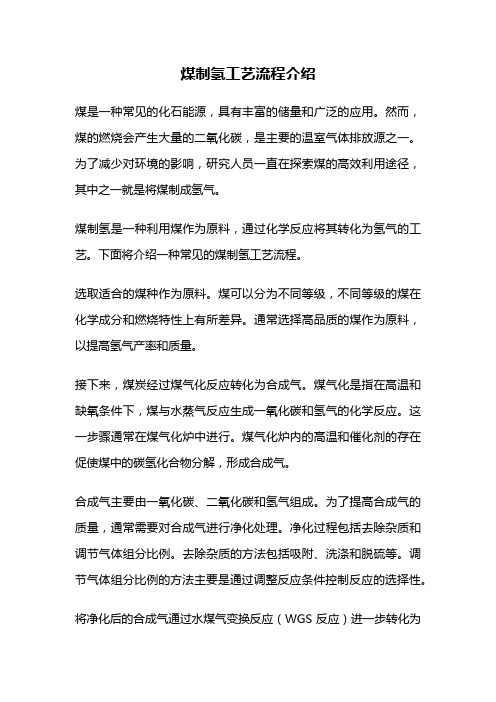 煤制氢工艺流程介绍

煤是一种常见的化石能源，具有丰富的储量和广泛的应用。然而，煤的燃烧会产生大量的二氧化碳，是主要的温室气体排放源之一。为了减少对环境的影响，研究人员一直在探索煤的高效利用途径，其中之一就是将煤制成氢气。

煤制氢是一种利用煤作为原料，通过化学反应将其转化为氢气的工艺。下面将介绍一种常见的煤制氢工艺流程。

选取适合的煤种作为原料。煤可以分为不同等级，不同等级的煤在化学成分和燃烧特性上有所差异。通常选择高品质的煤作为原料，以提高氢气产率和质量。

接下来，煤炭经过煤气化反应转化为合成气。煤气化是指在高温和缺氧条件下，煤与水蒸气反应生成一氧化碳和氢气的化学反应。这一步骤通常在煤气化炉中进行。煤气化炉内的高温和催化剂的存在促使煤中的碳氢化合物分解，形成合成气。

合成气主要由一氧化碳、二氧化碳和氢气组成。为了提高合成气的质量，通常需要对合成气进行净化处理。净化过程包括去除杂质和调节气体组分比例。去除杂质的方法包括吸附、洗涤和脱硫等。调节气体组分比例的方法主要是通过调整反应条件控制反应的选择性。

将净化后的合成气通过水煤气变换反应（WGS 反应）进一步转化为